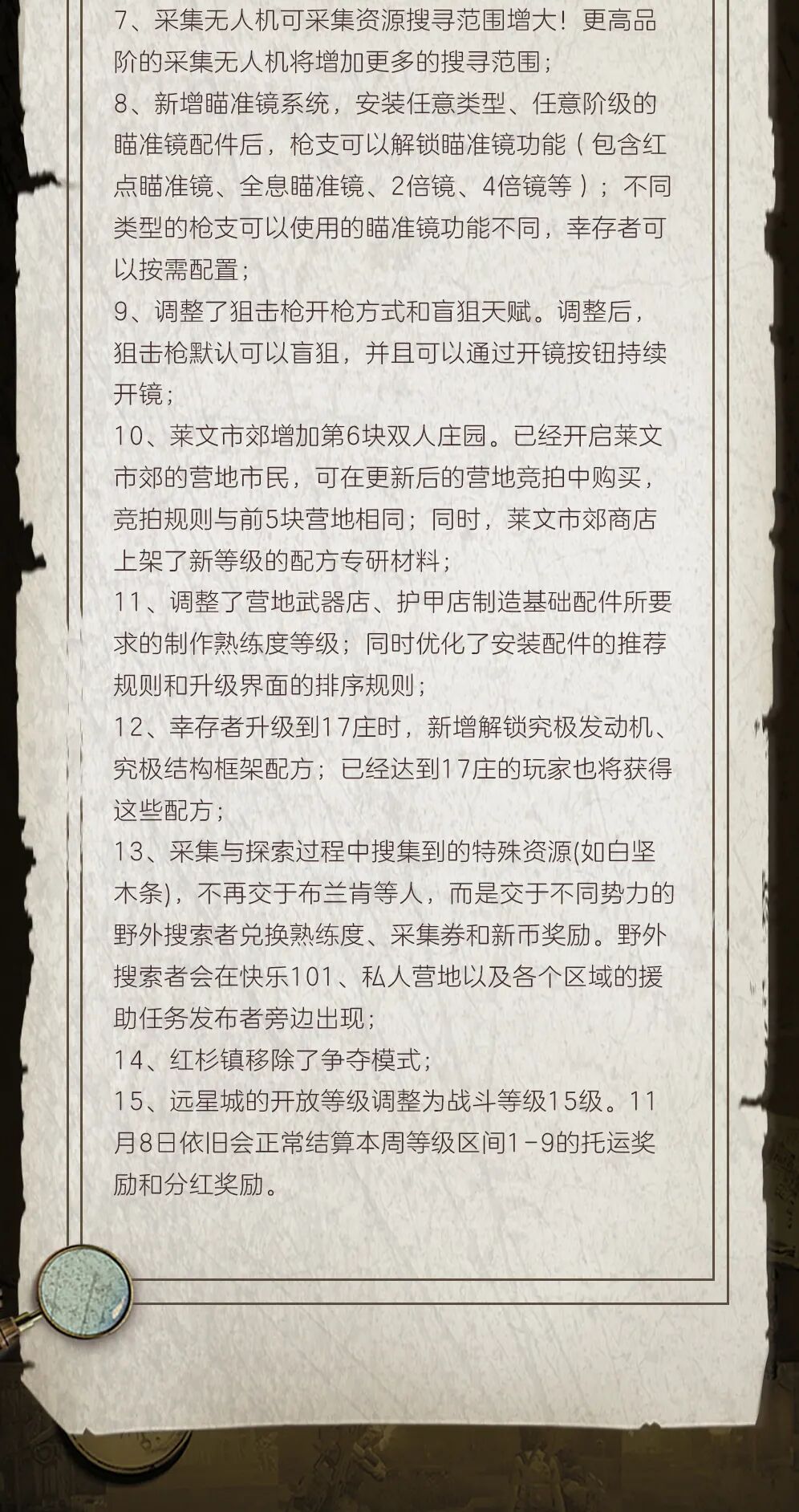 7、采集无人机可采集资源搜寻范围增大！更高品阶的采集无人机将增加更多的搜寻范围；

8、新增瞄准镜系统，安装任意类型、任意阶级的瞄准镜配件后，枪支可以解锁瞄准镜功能（包含红点瞄准镜、全息瞄准镜、2倍镜、4倍镜等）；不同类型的枪支可以使用的瞄准镜功能不同，幸存者可以按需配置；

9、调整了狙击枪开枪方式和盲狙天赋。调整后，狙击枪默认可以盲狙，并且可以通过开镜按钮持续开镜；

10、莱文市郊增加第6块双人庄园。已经开启莱文市郊的营地市民，可在更新后的营地竞拍中购买，竞拍规则与前5块营地相同；同时，莱文市郊商店上架了新等级的配方专研材料；

11、调整了营地武器店、护甲店制造基础配件所要求的制作熟练度等级；同时优化了安装配件的推荐规则和升级界面的排序规则；

12、幸存者升级到17庄时，新增解锁究极发动机、究极结构框架配方；已经达到17庄的玩家也将获得这些配方；

13、采集与探索过程中搜集到的特殊资源(如白坚木条)，不再交于布兰肯等人，而是交于不同势力的野外搜索者兑换熟练度、采集券和新币奖励。野外搜索者会在快乐101、私人营地以及各个区域的援助任务发布者旁边出现；

14、红杉镇移除了争夺模式；

15、远星城的开放等级调整为战斗等级15级。11月8日依旧会正常结算本周等级区间1-9的托运奖励和分红奖励。